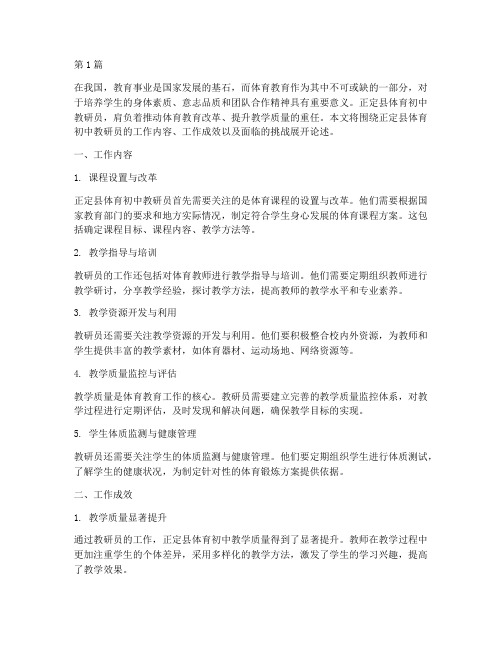 第1篇

在我国，教育事业是国家发展的基石，而体育教育作为其中不可或缺的一部分，对于培养学生的身体素质、意志品质和团队合作精神具有重要意义。正定县体育初中教研员，肩负着推动体育教育改革、提升教学质量的重任。本文将围绕正定县体育初中教研员的工作内容、工作成效以及面临的挑战展开论述。

一、工作内容

1. 课程设置与改革

正定县体育初中教研员首先需要关注的是体育课程的设置与改革。他们需要根据国家教育部门的要求和地方实际情况，制定符合学生身心发展的体育课程方案。这包括确定课程目标、课程内容、教学方法等。

2. 教学指导与培训

教研员的工作还包括对体育教师进行教学指导与培训。他们需要定期组织教师进行教学研讨，分享教学经验，探讨教学方法，提高教师的教学水平和专业素养。

3. 教学资源开发与利用

教研员还需要关注教学资源的开发与利用。他们要积极整合校内外资源，为教师和学生提供丰富的教学素材，如体育器材、运动场地、网络资源等。

4. 教学质量监控与评估

教学质量是体育教育工作的核心。教研员需要建立完善的教学质量监控体系，对教学过程进行定期评估，及时发现和解决问题，确保教学目标的实现。

5. 学生体质监测与健康管理

教研员还需要关注学生的体质监测与健康管理。他们要定期组织学生进行体质测试，了解学生的健康状况，为制定针对性的体育锻炼方案提供依据。

二、工作成效

1. 教学质量显著提升

通过教研员的工作，正定县体育初中教学质量得到了显著提升。教师在教学过程中更加注重学生的个体差异，采用多样化的教学方法，激发了学生的学习兴趣，提高了教学效果。